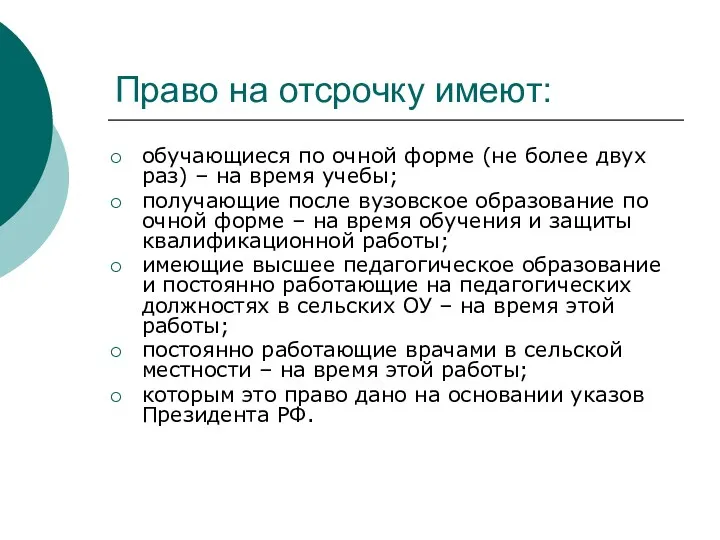 Право на отсрочку имеют:

○ обучающиеся по очной форме (не более двух раз) – на время учебы;
○ получающие после вузовское образование по очной форме – на время обучения и защиты квалификационной работы;
○ имеющие высшее педагогическое образование и постоянно работающие на педагогических должностях в сельских ОУ – на время этой работы;
○ постоянно работающие врачами в сельской местности – на время этой работы;
○ которым это право дано на основании указов Президента РФ.